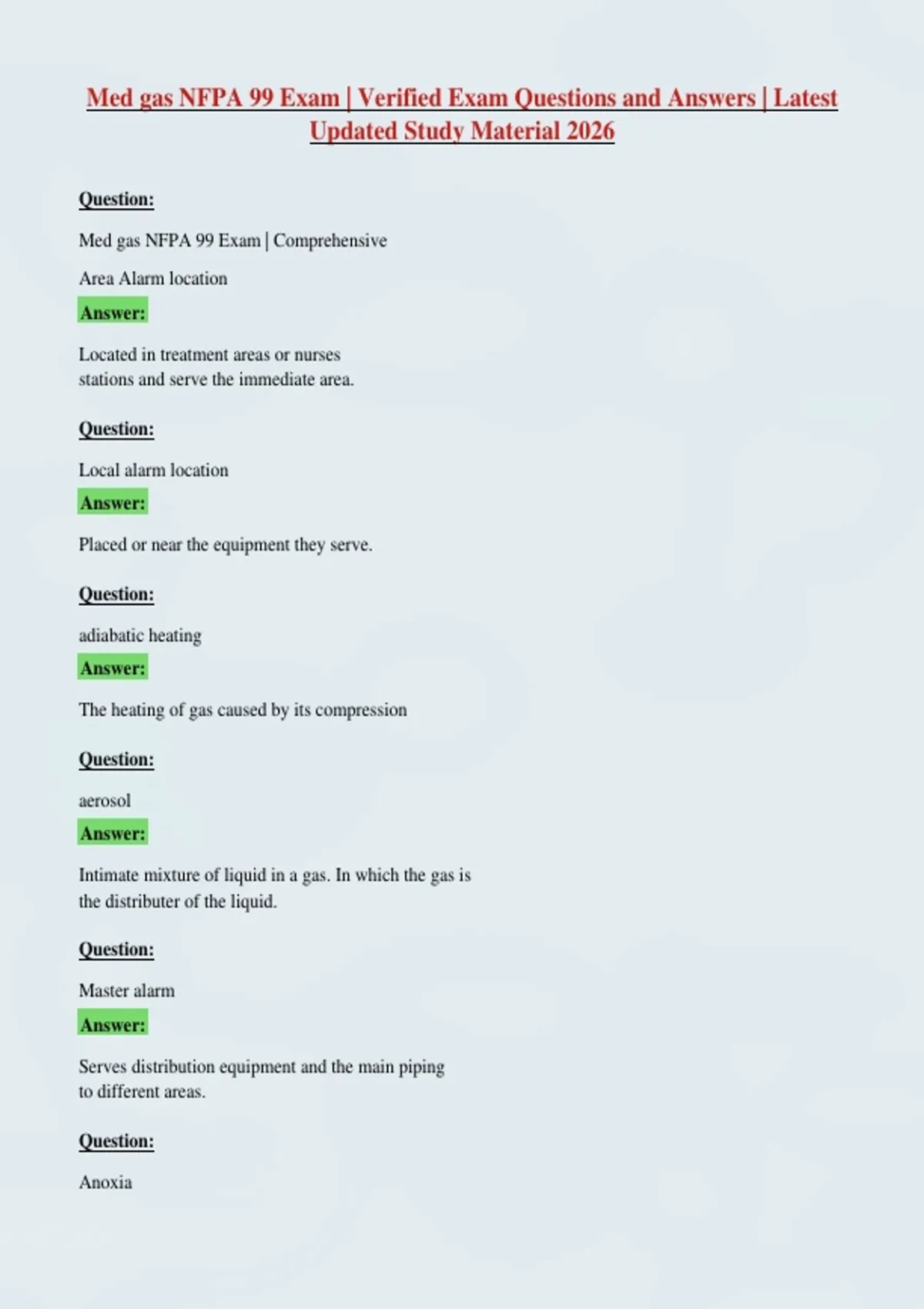 Med gas NFPA 99 Exam | Verified Exam Questions and Answers | Latest Updated Study Material 2026

Question:

Med gas NFPA 99 Exam | Comprehensive

Area Alarm location

Answer:

Located in treatment areas or nurses stations and serve the immediate area.

Question:

Local alarm location

Answer:

Placed or near the equipment they serve.

Question:

adiabatic heating

Answer:

The heating of gas caused by its compression

Question:

aerosol

Answer:

Intimate mixture of liquid in a gas. In which the gas is the distributer of the liquid.

Question:

Master alarm

Answer:

Serves distribution equipment and the main piping to different areas.

Question:

Anoxia